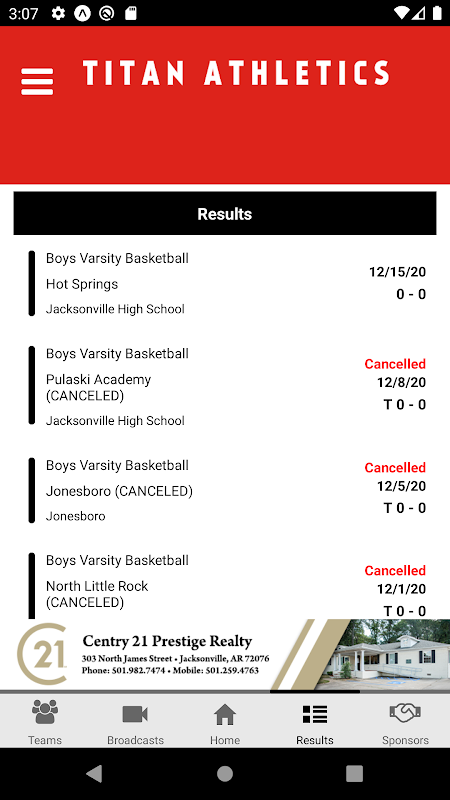 3:07

TITAN ATHLETICS

Results

Boys Varsity Basketball
Hot Springs
Jacksonville High School
12/15/20
0 - 0

Boys Varsity Basketball
Pulaski Academy (CANCELED)
Jacksonville High School
Cancelled
12/8/20
T 0 - 0

Boys Varsity Basketball
Jonesboro (CANCELED)
Jonesboro
Cancelled
12/5/20
T 0 - 0

Boys Varsity Basketball
North Little Rock (CANCELED)
Cancelled
12/1/20
T 0 - 0

21
Centry 21 Prestige Realty
303 North James Street • Jacksonville, AR 72076
Phone: 501.982.7474 • Mobile: 501.259.4763

Teams
Broadcasts
Home
Results
Sponsors